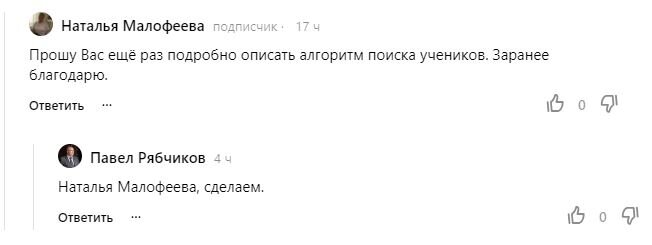 Наталья Малофеева подписчик · 17 ч

Прошу Вас ещё раз подробно описать алгоритм поиска учеников. Заранее благодарю.

Ответить ···

0

Павел Рябчиков 4 ч

Наталья Малофеева, сделаем.

Ответить ···

0